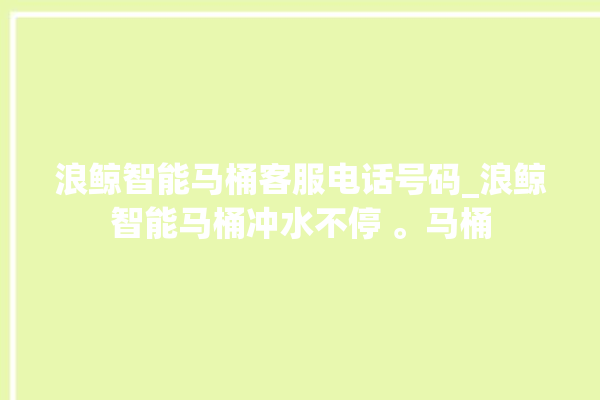 浪鲸智能马桶客服电话号码_浪鲸智能马桶冲水不停 。马桶